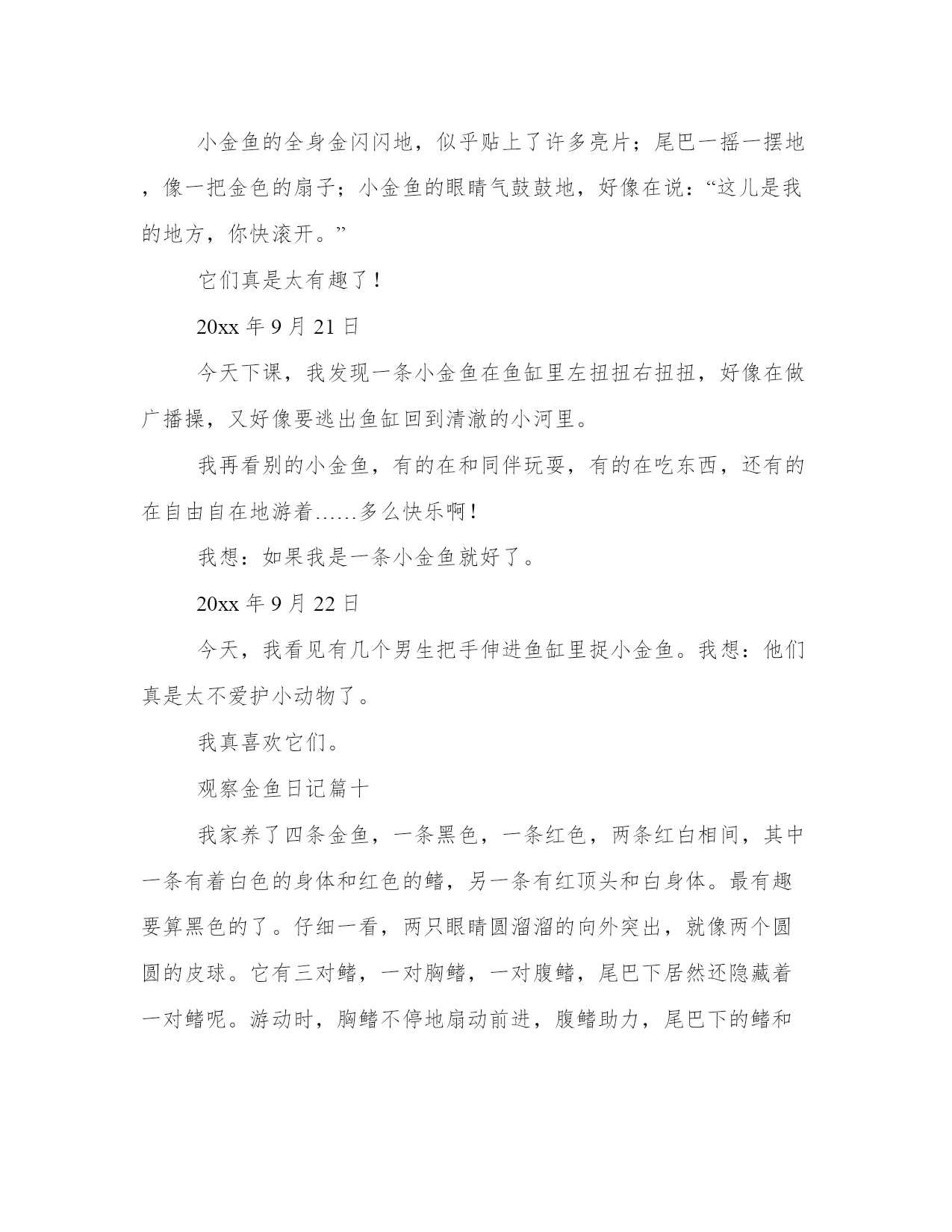 小金鱼的全身金闪闪地，似乎贴上了许多亮片；尾巴一摇一摆地，像一把金色的扇子；小金鱼的眼睛气鼓鼓地，好像在说：“这儿是我的地方，你快滚开。”

它们真是太有趣了！

20xx 年 9 月 21 日

今天下课，我发现一条小金鱼在鱼缸里左扭扭右扭扭，好像在做广播操，又好像要逃出鱼缸回到清澈的小河里。

我再看别的小金鱼，有的在和同伴玩耍，有的在吃东西，还有的在自由自在地游着……多么快乐啊！

我想：如果我是一条小金鱼就好了。

20xx 年 9 月 22 日

今天，我看见有几个男生把手伸进鱼缸里捉小金鱼。我想：他们真是太不爱护小动物了。

我真喜欢它们。

观察金鱼日记篇十

我家养了四条金鱼，一条黑色，一条红色，两条红白相间，其中一条有着白色的身体和红色的鳍，另一条有红顶头和白身体。最有趣要算黑色的了。仔细一看，两只眼睛圆溜溜的向外突出，就像两个圆圆的皮球。它有三对鳍，一对胸鳍，一对腹鳍，尾巴下居然还隐藏着一对鳍呢。游动时，胸鳍不停地扇动前进，腹鳍助力，尾巴下的鳍和